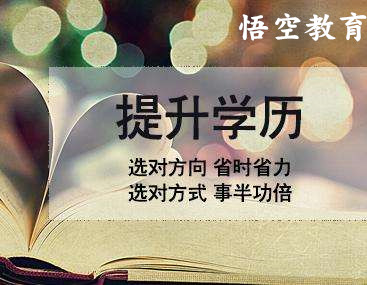 悟空教育

提升学历

选对方向 省时省力
选对方式 事半功倍